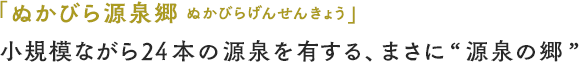 「ぬかびら源泉郷 ぬかびらげんせんきょう」

小規模ながら24本の源泉を有する、まさに“源泉の郷”